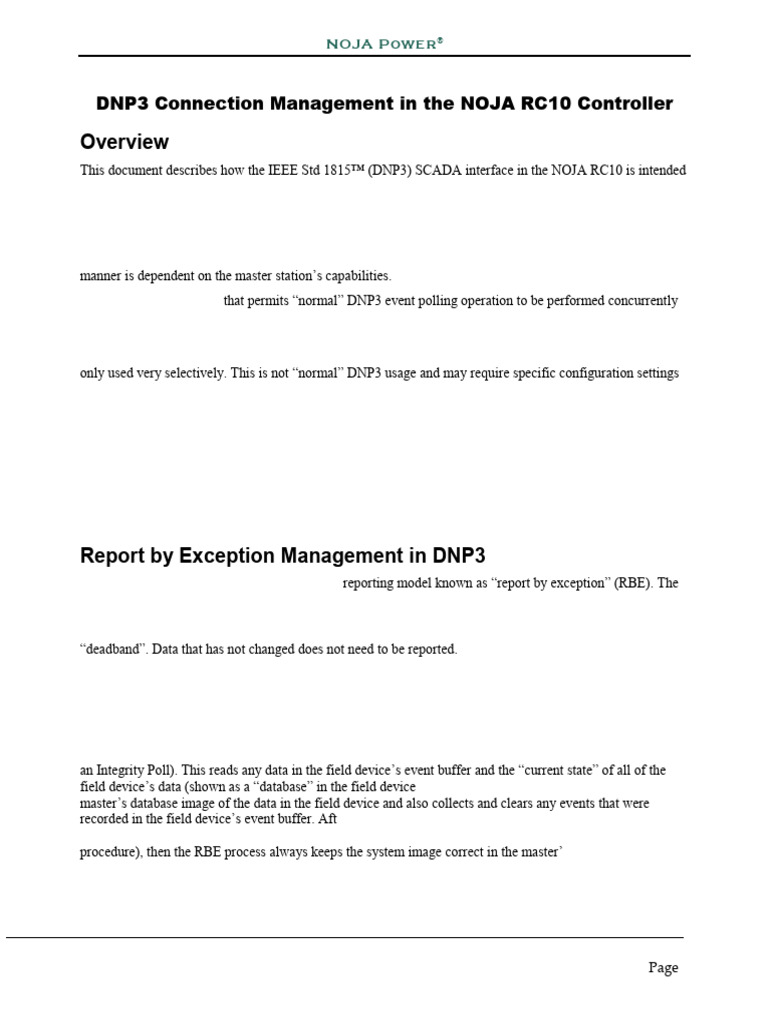 NOJA POWER®

DNP3 Connection Management in the NOJA RC10 Controller

Overview

This document describes how the IEEE Std 1815™ (DNP3) SCADA interface in the NOJA RC10 is intended

manner is dependent on the master station's capabilities.

that permits "normal" DNP3 event polling operation to be performed concurrently

only used very selectively. This is not "normal" DNP3 usage and may require specific configuration settings

Report by Exception Management in DNP3

reporting model known as "report by exception" (RBE). The

"deadband". Data that has not changed does not need to be reported.

an Integrity Poll). This reads any data in the field device's event buffer and the "current state" of all of the field device's data (shown as a "database" in the field device
master's database image of the data in the field device and also collects and clears any events that were recorded in the field device's event buffer. Aft

procedure), then the RBE process always keeps the system image correct in the master'

Page